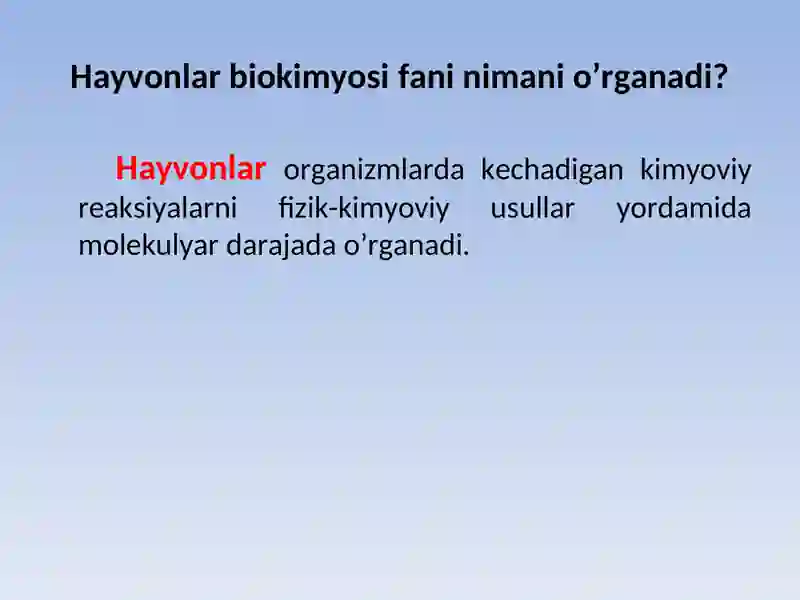 Hayvonlar biokimyosi fani nimani o’rganadi?

Hayvonlar organizmlarda kechadigan kimyoviy reaksiyalarni fizik-kimyoviy usullar yordamida molekulyar darajada o’rganadi.